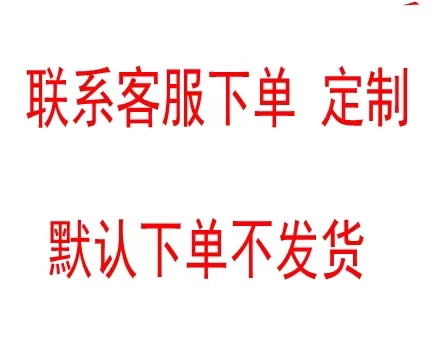 联系客服下单 定制

默认下单不发货